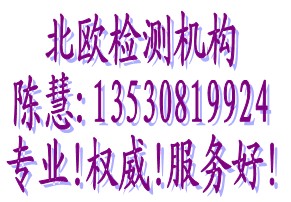 北欧检测机构
陈慧:13530819924
专业!权威!服务好!